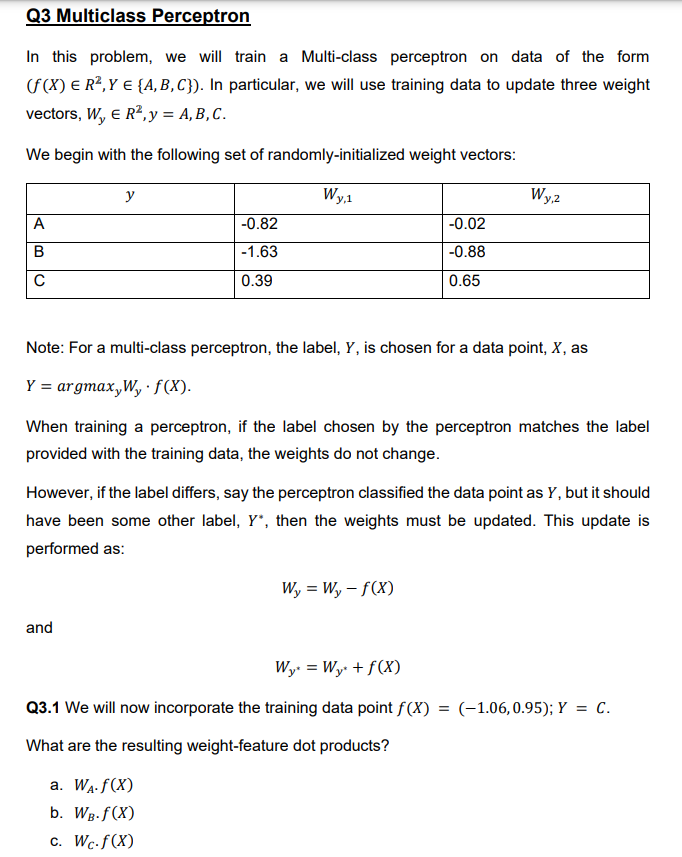 Q3 Multiclass Perceptron

In this problem, we will train a Multi-class perceptron on data of the form $(f(X) \in R^2, Y \in \{A, B, C\})$. In particular, we will use training data to update three weight vectors, $W_y \in R^2, y = A, B, C$.

We begin with the following set of randomly-initialized weight vectors:

| $y$ | $W_{y,1}$ | $W_{y,2}$ |
|---|---|---|
| A | -0.82 | -0.02 |
| B | -1.63 | -0.88 |
| C | 0.39 | 0.65 |

Note: For a multi-class perceptron, the label, $Y$, is chosen for a data point, $X$, as $Y = argmax_y W_y \cdot f(X)$.

When training a perceptron, if the label chosen by the perceptron matches the label provided with the training data, the weights do not change.

However, if the label differs, say the perceptron classified the data point as $Y$, but it should have been some other label, $Y^*$, then the weights must be updated. This update is performed as:

$W_y = W_y - f(X)$

and

$W_{y^*} = W_{y^*} + f(X)$

Q3.1 We will now incorporate the training data point $f(X) = (-1.06, 0.95); Y = C$.

What are the resulting weight-feature dot products?

a. $W_A . f(X)$
b. $W_B . f(X)$
c. $W_C . f(X)$